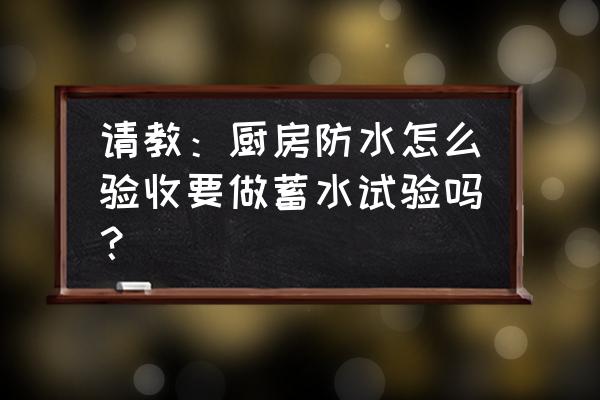 请教：厨房防水怎么验收要做蓄水试验吗？